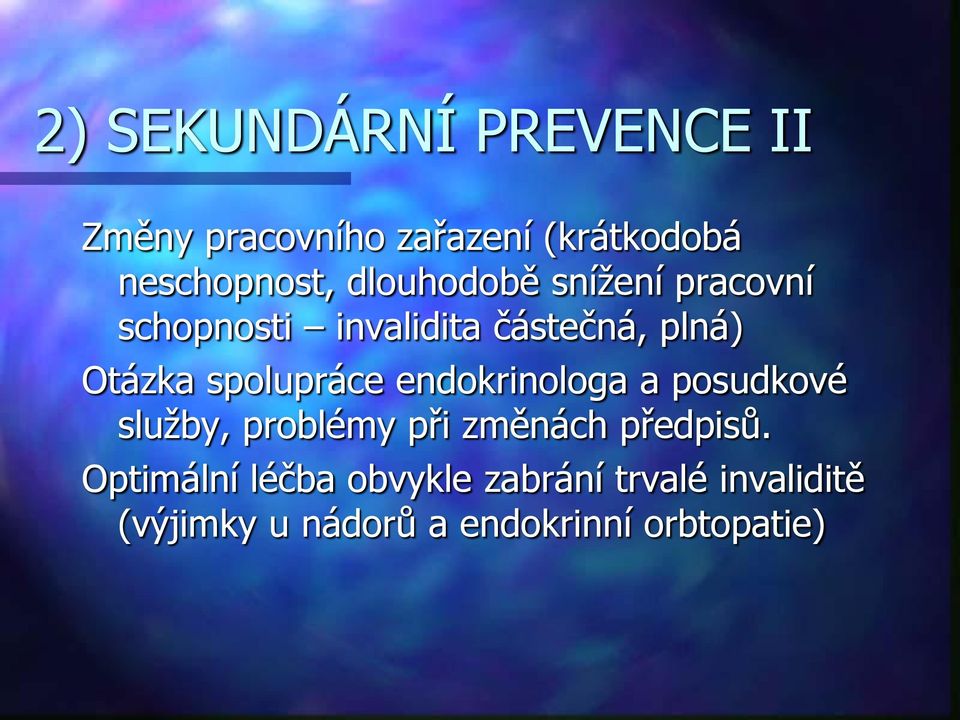 2) SEKUNDÁRNÍ PREVENCE II

Změny pracovního zařazení (krátkodobá neschopnost, dlouhodobě snížení pracovní schopnosti – invalidita částečná, plná)

Otázka spolupráce endokrinologa a posudkové služby, problémy při změnách předpisů.

Optimální léčba obvykle zabrání trvalé invaliditě (výjimky u nádorů a endokrinní orbtopatie)